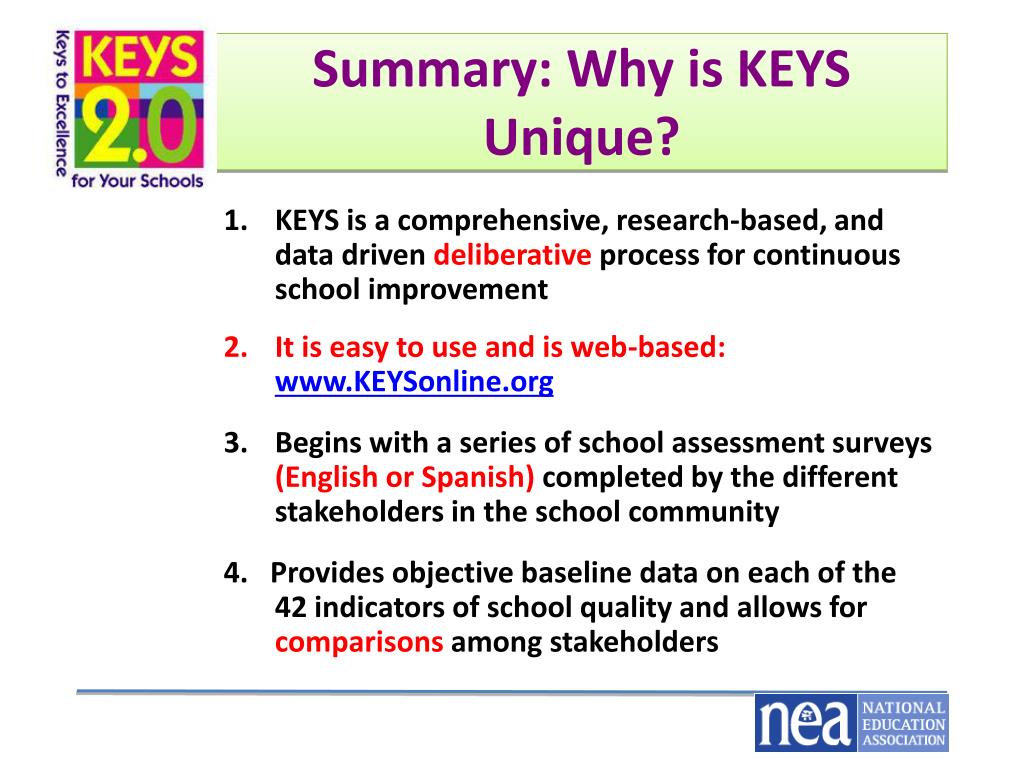 Keys to Excellence
KEYS 2.0
for Your Schools

Summary: Why is KEYS Unique?

1. KEYS is a comprehensive, research-based, and data driven deliberative process for continuous school improvement

2. It is easy to use and is web-based: www.KEYSonline.org

3. Begins with a series of school assessment surveys (English or Spanish) completed by the different stakeholders in the school community

4. Provides objective baseline data on each of the 42 indicators of school quality and allows for comparisons among stakeholders

nea NATIONAL EDUCATION ASSOCIATION